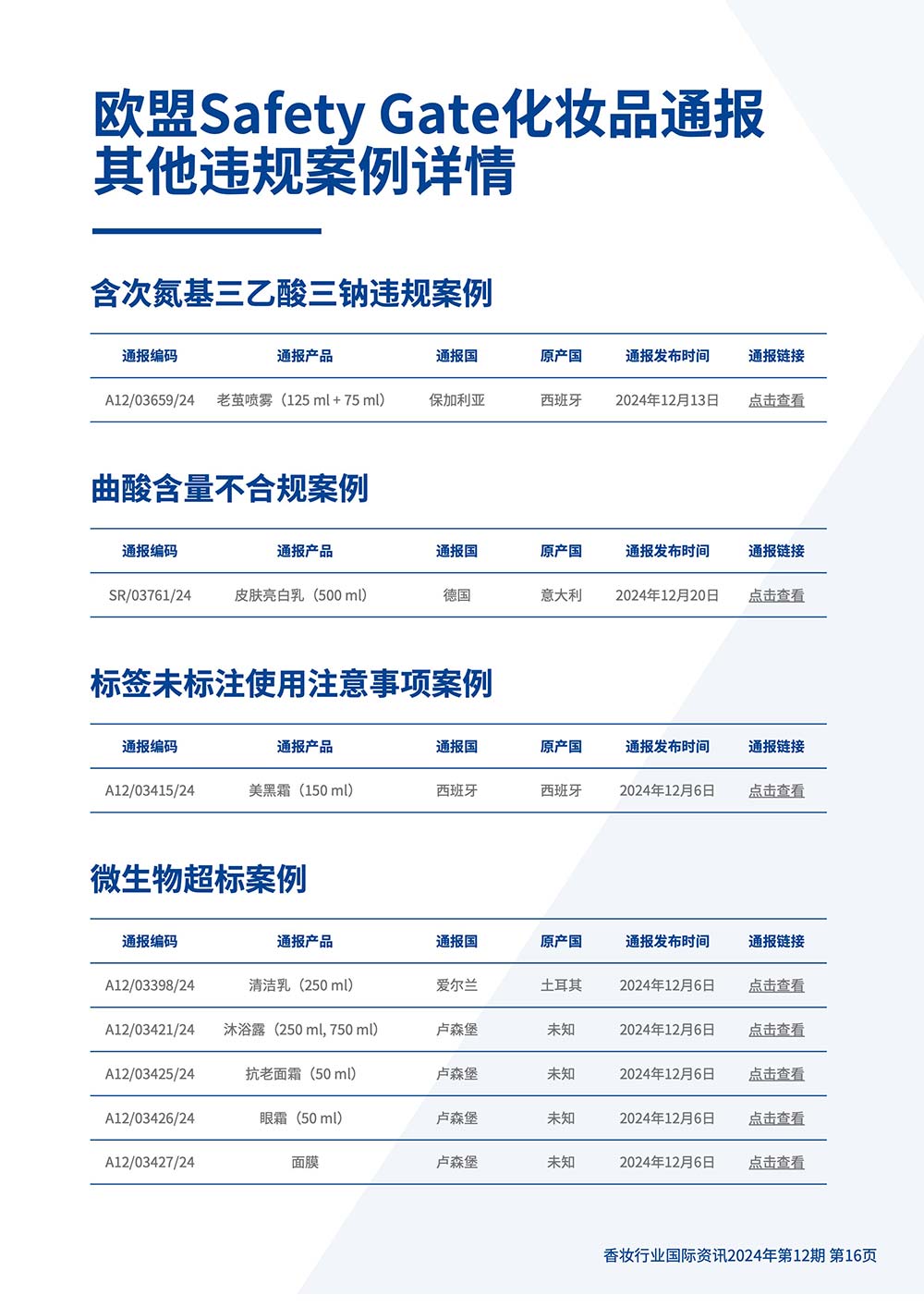 欧盟Safety Gate化妆品通报其他违规案例详情

含次氮基三乙酸三钠违规案例

| 通报编码 | 通报产品 | 通报国 | 原产国 | 通报发布时间 | 通报链接 |
|---|---|---|---|---|---|
| A12/03659/24 | 老茧喷雾（125 ml + 75 ml） | 保加利亚 | 西班牙 | 2024年12月13日 | 点击查看 |

曲酸含量不合规案例

| 通报编码 | 通报产品 | 通报国 | 原产国 | 通报发布时间 | 通报链接 |
|---|---|---|---|---|---|
| SR/03761/24 | 皮肤亮白乳（500 ml） | 德国 | 意大利 | 2024年12月20日 | 点击查看 |

标签未标注使用注意事项案例

| 通报编码 | 通报产品 | 通报国 | 原产国 | 通报发布时间 | 通报链接 |
|---|---|---|---|---|---|
| A12/03415/24 | 美黑霜（150 ml） | 西班牙 | 西班牙 | 2024年12月6日 | 点击查看 |

微生物超标案例

| 通报编码 | 通报产品 | 通报国 | 原产国 | 通报发布时间 | 通报链接 |
|---|---|---|---|---|---|
| A12/03398/24 | 清洁乳（250 ml） | 爱尔兰 | 土耳其 | 2024年12月6日 | 点击查看 |
| A12/03421/24 | 沐浴露（250 ml, 750 ml） | 卢森堡 | 未知 | 2024年12月6日 | 点击查看 |
| A12/03425/24 | 抗老面霜（50 ml） | 卢森堡 | 未知 | 2024年12月6日 | 点击查看 |
| A12/03426/24 | 眼霜（50 ml） | 卢森堡 | 未知 | 2024年12月6日 | 点击查看 |
| A12/03427/24 | 面膜 | 卢森堡 | 未知 | 2024年12月6日 | 点击查看 |

香妆行业国际资讯2024年第12期 第16页